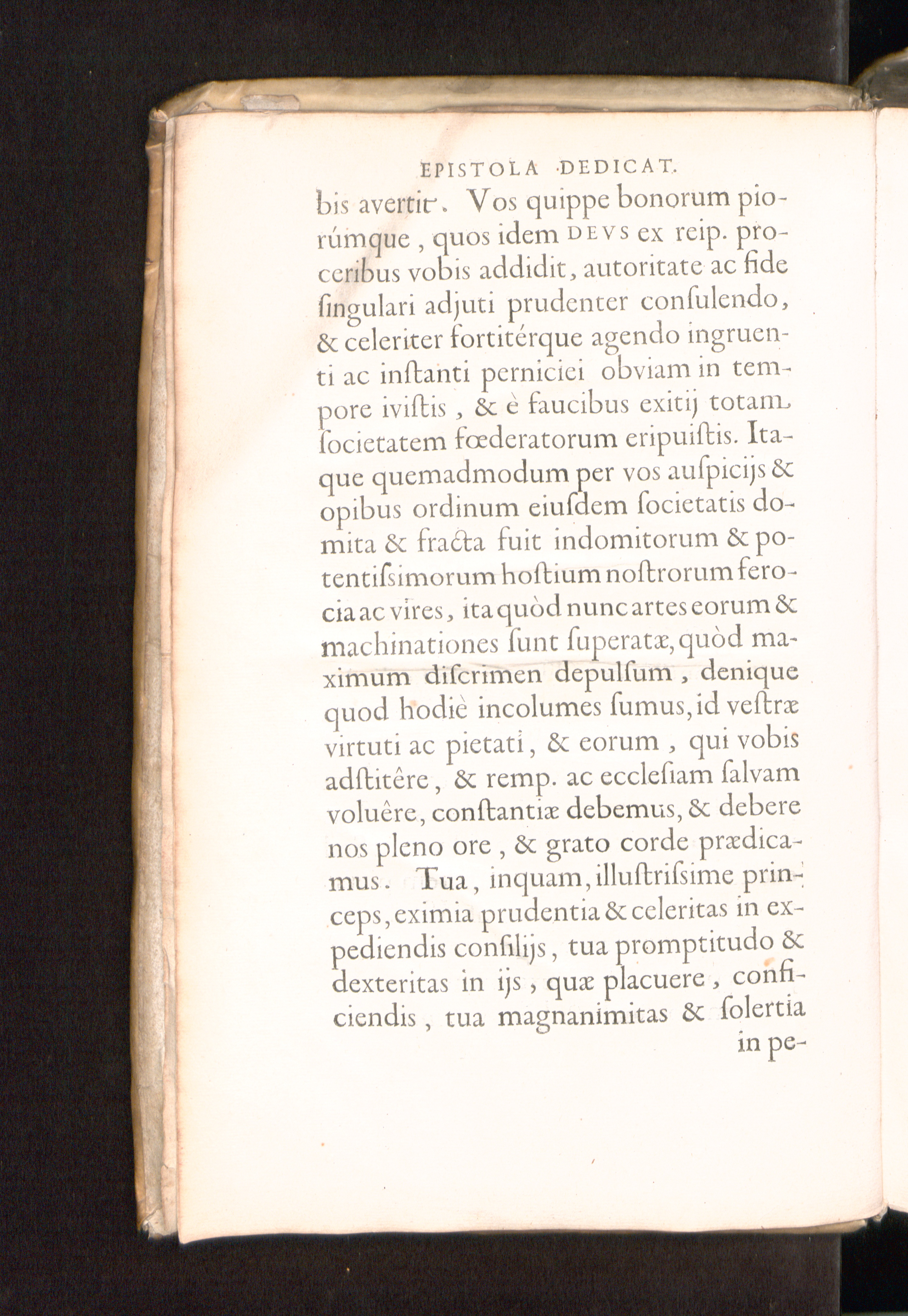 EPISTOLA DEDICAT.

bis avertit. Vos quippe bonorum piorúmque, quos idem DEVS ex reip. proceribus vobis addidit, autoritate ac fide ſingulari adjuti prudenter conſulendo, & celeriter fortitérque agendo ingruenti ac inſtanti perniciei obviam in tempore iviſtis, & è faucibus exitij totam ſocietatem fœderatorum eripuiſtis. Itaque quemadmodum per vos auſpicijs & opibus ordinum eiuſdem ſocietatis domita & fracta fuit indomitorum & potentiſsimorum hoſtium noſtrorum ferocia ac vires, ita quòd nunc artes eorum & machinationes ſunt ſuperatæ, quòd maximum diſcrimen depulſum, denique quod hodiè incolumes ſumus, id veſtræ virtuti ac pietati, & eorum, qui vobis adſtitêre, & remp. ac eccleſiam ſalvam voluêre, conſtantiæ debemus, & debere nos pleno ore, & grato corde prædicamus. Tua, inquam, illuſtriſsime princeps, eximia prudentia & celeritas in expediendis conſilijs, tua promptitudo & dexteritas in ijs, quæ placuere, conficiendis, tua magnanimitas & ſolertia in pe-